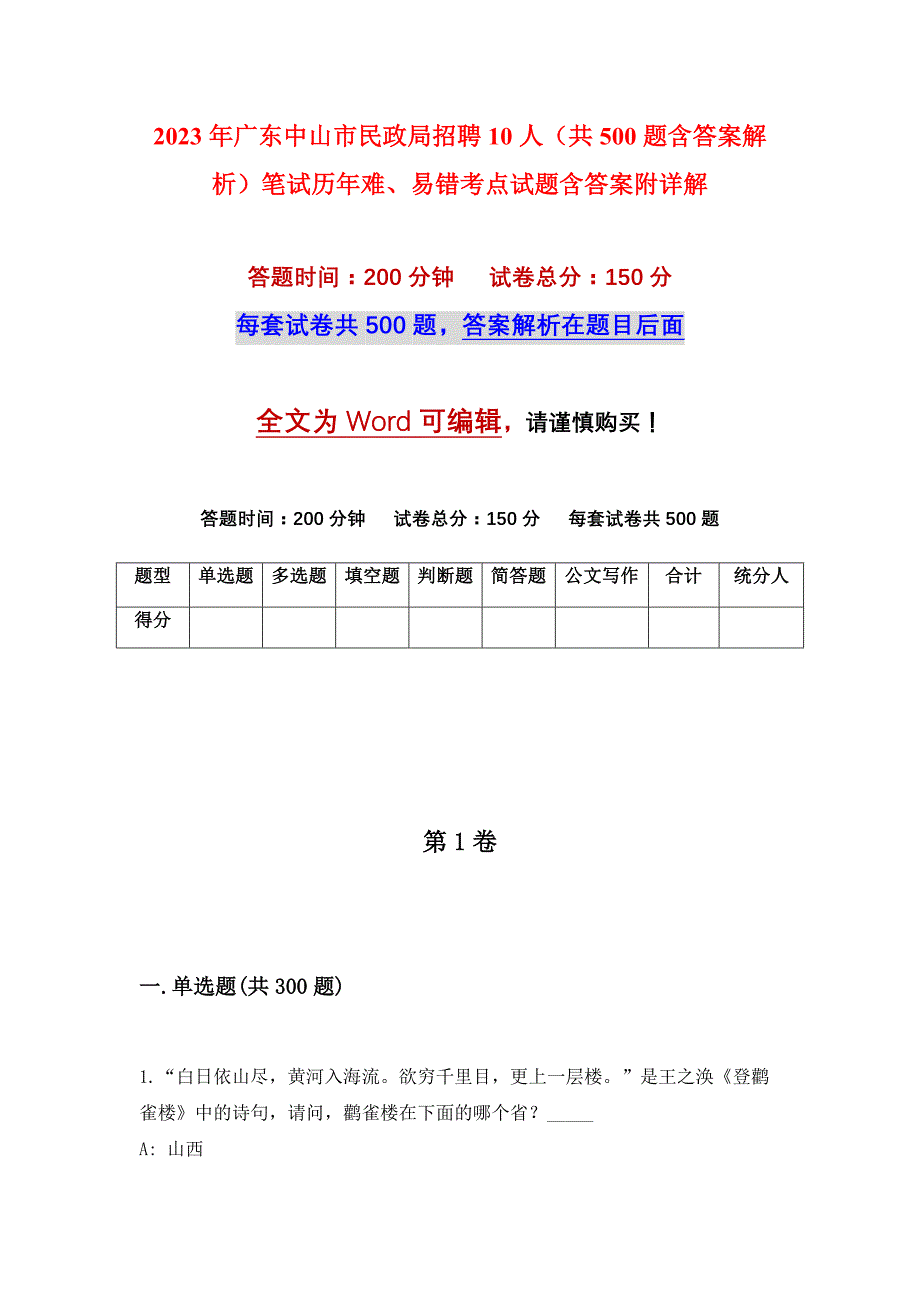 2023年广东中山市民政局招聘10人（共500题含答案解析）笔试历年难、易错考点试题含答案附详解

答题时间：200分钟　试卷总分：150分

每套试卷共500题，答案解析在题目后面

全文为Word可编辑，请谨慎购买！

答题时间：200分钟　试卷总分：150分　每套试卷共500题

| 题型 | 单选题 | 多选题 | 填空题 | 判断题 | 简答题 | 公文写作 | 合计 | 统分人 |
|---|---|---|---|---|---|---|---|---|
| 得分 | | | | | | | | |

第1卷

一.单选题(共300题)

1.“白日依山尽，黄河入海流。欲穷千里目，更上一层楼。”是王之涣《登鹳雀楼》中的诗句，请问，鹳雀楼在下面的哪个省？_____

A: 山西